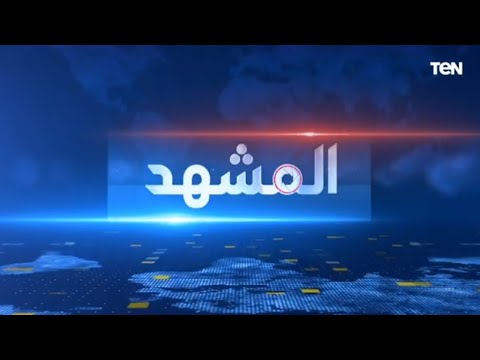 TeN

المشهد